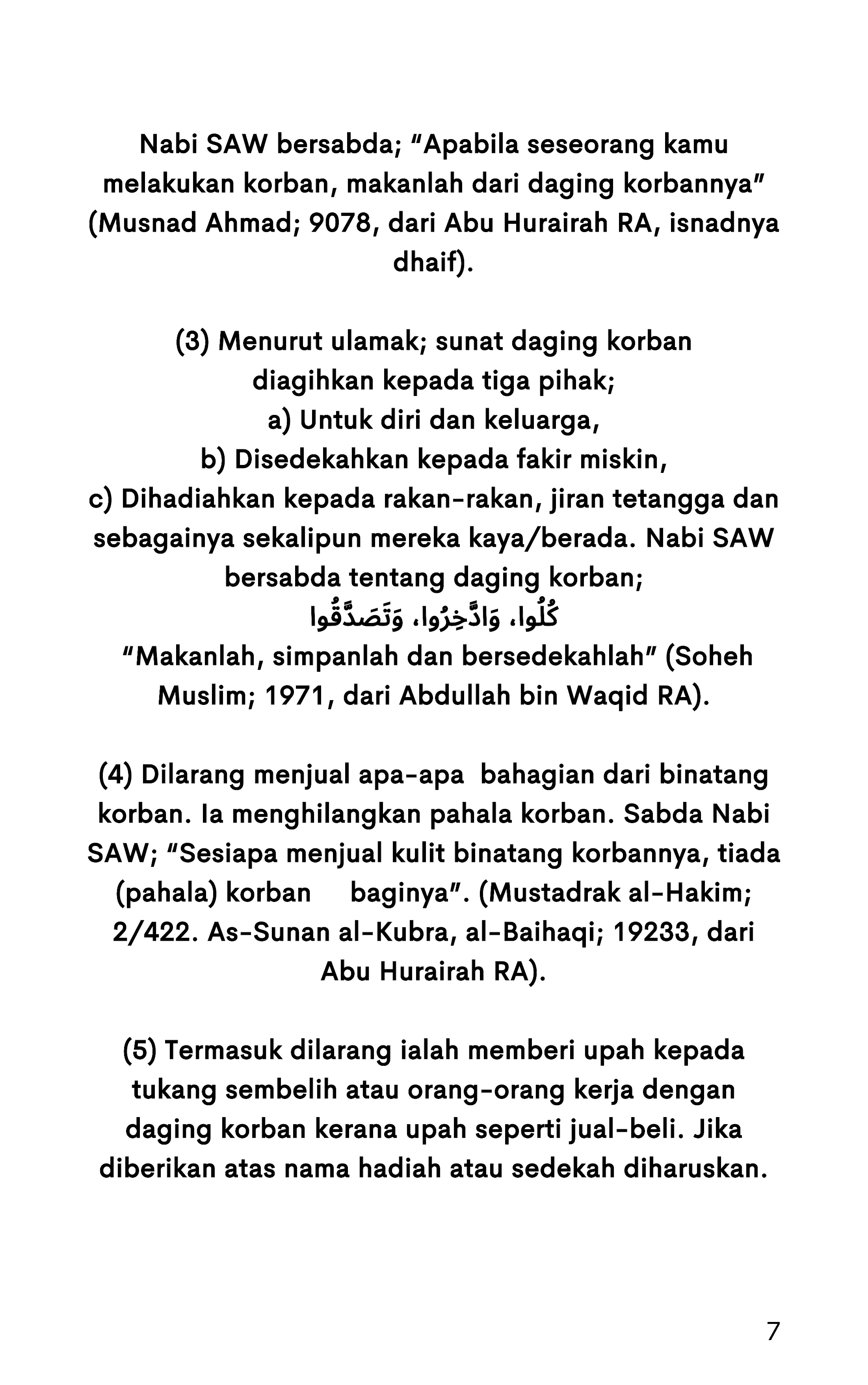 Nabi SAW bersabda; "Apabila seseorang kamu melakukan korban, makanlah dari daging korbannya" (Musnad Ahmad; 9078, dari Abu Hurairah RA, isnadnya dhaif).

(3) Menurut ulamak; sunat daging korban diagihkan kepada tiga pihak;
a) Untuk diri dan keluarga,
b) Disedekahkan kepada fakir miskin,
c) Dihadiahkan kepada rakan-rakan, jiran tetangga dan sebagainya sekalipun mereka kaya/berada. Nabi SAW bersabda tentang daging korban;
كُلُوا، وَادَّخِرُوا، وَتَصَدَّقُوا
"Makanlah, simpanlah dan bersedekahlah" (Soheh Muslim; 1971, dari Abdullah bin Waqid RA).

(4) Dilarang menjual apa-apa bahagian dari binatang korban. Ia menghilangkan pahala korban. Sabda Nabi SAW; "Sesiapa menjual kulit binatang korbannya, tiada (pahala) korban baginya". (Mustadrak al-Hakim; 2/422. As-Sunan al-Kubra, al-Baihaqi; 19233, dari Abu Hurairah RA).

(5) Termasuk dilarang ialah memberi upah kepada tukang sembelih atau orang-orang kerja dengan daging korban kerana upah seperti jual-beli. Jika diberikan atas nama hadiah atau sedekah diharuskan.

7